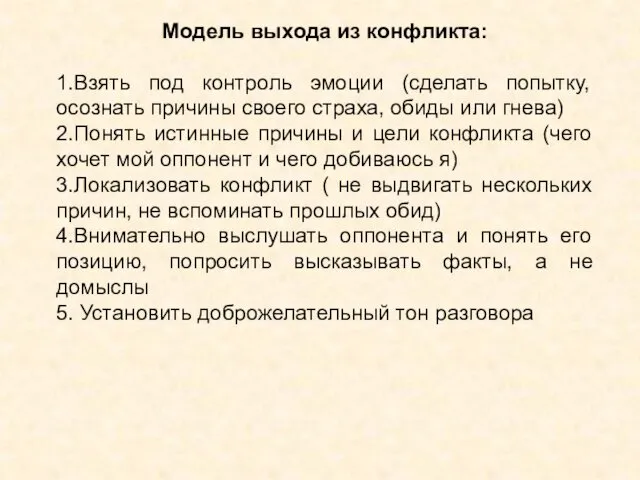 Модель выхода из конфликта:

1.Взять под контроль эмоции (сделать попытку, осознать причины своего страха, обиды или гнева)
2.Понять истинные причины и цели конфликта (чего хочет мой оппонент и чего добиваюсь я)
3.Локализовать конфликт ( не выдвигать нескольких причин, не вспоминать прошлых обид)
4.Внимательно выслушать оппонента и понять его позицию, попросить высказывать факты, а не домыслы
5. Установить доброжелательный тон разговора